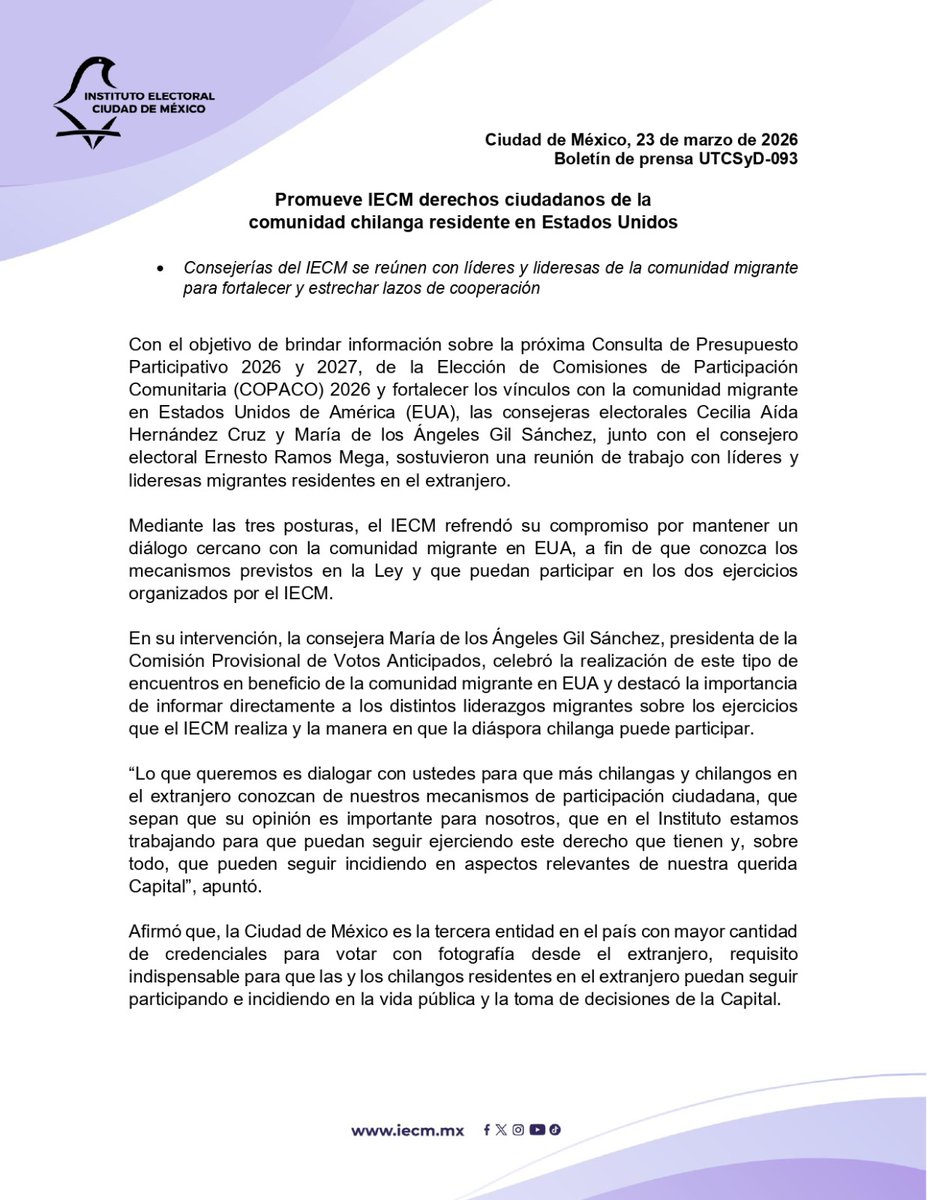 INSTITUTO ELECTORAL
CIUDAD DE MÉXICO

Ciudad de México, 23 de marzo de 2026
Boletín de prensa UTCSyD-093

Promueve IECM derechos ciudadanos de la comunidad chilanga residente en Estados Unidos

• Consejerías del IECM se reúnen con líderes y lideresas de la comunidad migrante para fortalecer y estrechar lazos de cooperación

Con el objetivo de brindar información sobre la próxima Consulta de Presupuesto Participativo 2026 y 2027, de la Elección de Comisiones de Participación Comunitaria (COPACO) 2026 y fortalecer los vínculos con la comunidad migrante en Estados Unidos de América (EUA), las consejeras electorales Cecilia Aída Hernández Cruz y María de los Ángeles Gil Sánchez, junto con el consejero electoral Ernesto Ramos Mega, sostuvieron una reunión de trabajo con líderes y lideresas migrantes residentes en el extranjero.

Mediante las tres posturas, el IECM refrendó su compromiso por mantener un diálogo cercano con la comunidad migrante en EUA, a fin de que conozca los mecanismos previstos en la Ley y que puedan participar en los dos ejercicios organizados por el IECM.

En su intervención, la consejera María de los Ángeles Gil Sánchez, presidenta de la Comisión Provisional de Votos Anticipados, celebró la realización de este tipo de encuentros en beneficio de la comunidad migrante en EUA y destacó la importancia de informar directamente a los distintos liderazgos migrantes sobre los ejercicios que el IECM realiza y la manera en que la diáspora chilanga puede participar.

“Lo que queremos es dialogar con ustedes para que más chilangas y chilangos en el extranjero conozcan de nuestros mecanismos de participación ciudadana, que sepan que su opinión es importante para nosotros, que en el Instituto estamos trabajando para que puedan seguir ejerciendo este derecho que tienen y, sobre todo, que pueden seguir incidiendo en aspectos relevantes de nuestra querida Capital”, apuntó.

Afirmó que, la Ciudad de México es la tercera entidad en el país con mayor cantidad de credenciales para votar con fotografía desde el extranjero, requisito indispensable para que las y los chilangos residentes en el extranjero puedan seguir participando e incidiendo en la vida pública y la toma de decisiones de la Capital.

www.iecm.mx